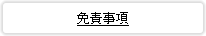 免責事項